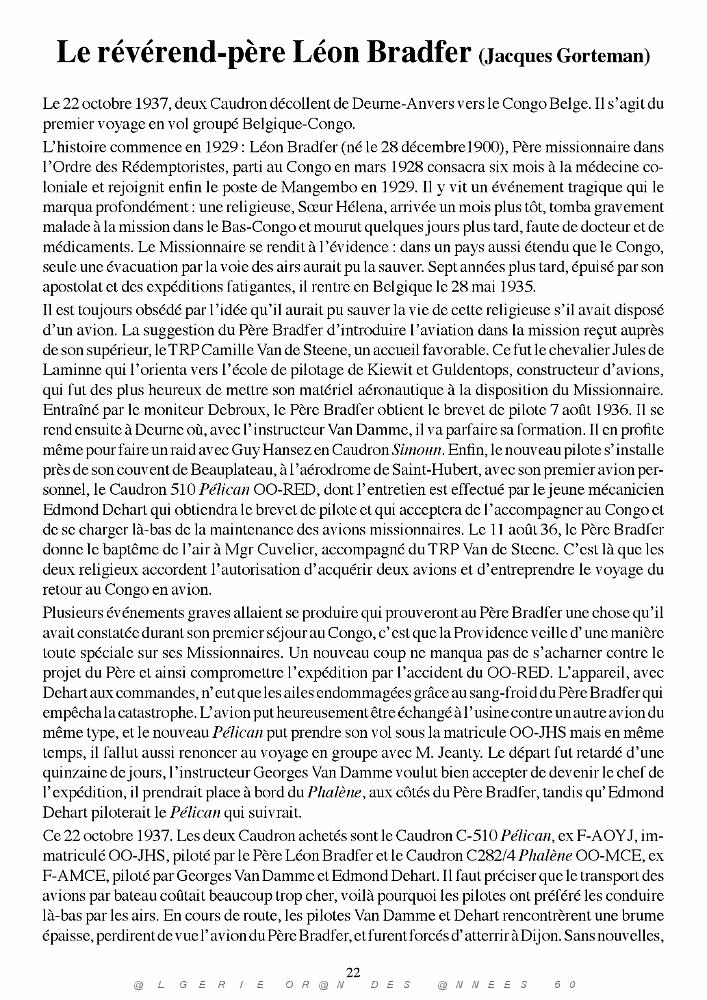 Le révérend-père Léon Bradfer (Jacques Gorteman)

Le 22 octobre 1937, deux Caudron décollent de Deurne-Anvers vers le Congo Belge. Il s'agit du premier voyage en vol groupé Belgique-Congo.

L'histoire commence en 1929 : Léon Bradfer (né le 28 décembre1900), Père missionnaire dans l'Ordre des Rédemptoristes, parti au Congo en mars 1928 consacra six mois à la médecine coloniale et rejoignit enfin le poste de Mangembo en 1929. Il y vit un événement tragique qui le marqua profondément : une religieuse, Sœur Hélena, arrivée un mois plus tôt, tomba gravement malade à la mission dans le Bas-Congo et mourut quelques jours plus tard, faute de docteur et de médicaments. Le Missionnaire se rendit à l'évidence : dans un pays aussi étendu que le Congo, seule une évacuation par la voie des airs aurait pu la sauver. Sept années plus tard, épuisé par son apostolat et des expéditions fatigantes, il rentre en Belgique le 28 mai 1935.

Il est toujours obsédé par l'idée qu'il aurait pu sauver la vie de cette religieuse s'il avait disposé d'un avion. La suggestion du Père Bradfer d'introduire l'aviation dans la mission reçut auprès de son supérieur, le TRP Camille Van de Steene, un accueil favorable. Ce fut le chevalier Jules de Laminne qui l'orienta vers l'école de pilotage de Kiewit et Guldentops, constructeur d'avions, qui fut des plus heureux de mettre son matériel aéronautique à la disposition du Missionnaire. Entraîné par le moniteur Debroux, le Père Bradfer obtient le brevet de pilote 7 août 1936. Il se rend ensuite à Deurne où, avec l'instructeur Van Damme, il va parfaire sa formation. Il en profite même pour faire un raid avec Guy Hansez en Caudron Simoun. Enfin, le nouveau pilote s'installe près de son couvent de Beauplateau, à l'aérodrome de Saint-Hubert, avec son premier avion personnel, le Caudron 510 Pélican OO-RED, dont l'entretien est effectué par le jeune mécanicien Edmond Dehart qui obtiendra le brevet de pilote et qui acceptera de l'accompagner au Congo et de se charger là-bas de la maintenance des avions missionnaires. Le 11 août 36, le Père Bradfer donne le baptême de l'air à Mgr Cuvelier, accompagné du TRP Van de Steene. C'est là que les deux religieux accordent l'autorisation d'acquérir deux avions et d'entreprendre le voyage du retour au Congo en avion.

Plusieurs événements graves allaient se produire qui prouveront au Père Bradfer une chose qu'il avait constatée durant son premier séjour au Congo, c'est que la Providence veille d'une manière toute spéciale sur ses Missionnaires. Un nouveau coup ne manqua pas de s'acharner contre le projet du Père et ainsi compromettre l'expédition par l'accident du OO-RED. L'appareil, avec Dehart aux commandes, n'eut que les ailes endommagées grâce au sang-froid du Père Bradfer qui empêcha la catastrophe. L'avion put heureusement être échangé à l'usine contre un autre avion du même type, et le nouveau Pélican put prendre son vol sous la matricule OO-JHS mais en même temps, il fallut aussi renoncer au voyage en groupe avec M. Jeanty. Le départ fut retardé d'une quinzaine de jours, l'instructeur Georges Van Damme voulut bien accepter de devenir le chef de l'expédition, il prendrait place à bord du Phalène, aux côtés du Père Bradfer, tandis qu'Edmond Dehart piloterait le Pélican qui suivrait.

Ce 22 octobre 1937. Les deux Caudron achetés sont le Caudron C-510 Pélican, ex F-AOYJ, immatriculé OO-JHS, piloté par le Père Léon Bradfer et le Caudron C282/4 Phalène OO-MCE, ex F-AMCE, piloté par Georges Van Damme et Edmond Dehart. Il faut préciser que le transport des avions par bateau coûtait beaucoup trop cher, voilà pourquoi les pilotes ont préféré les conduire là-bas par les airs. En cours de route, les pilotes Van Damme et Dehart rencontrèrent une brume épaisse, perdirent de vue l'avion du Père Bradfer, et furent forcés d'atterrir à Dijon. Sans nouvelles,

22

@LGERIE OR@N DES @NNEES 50